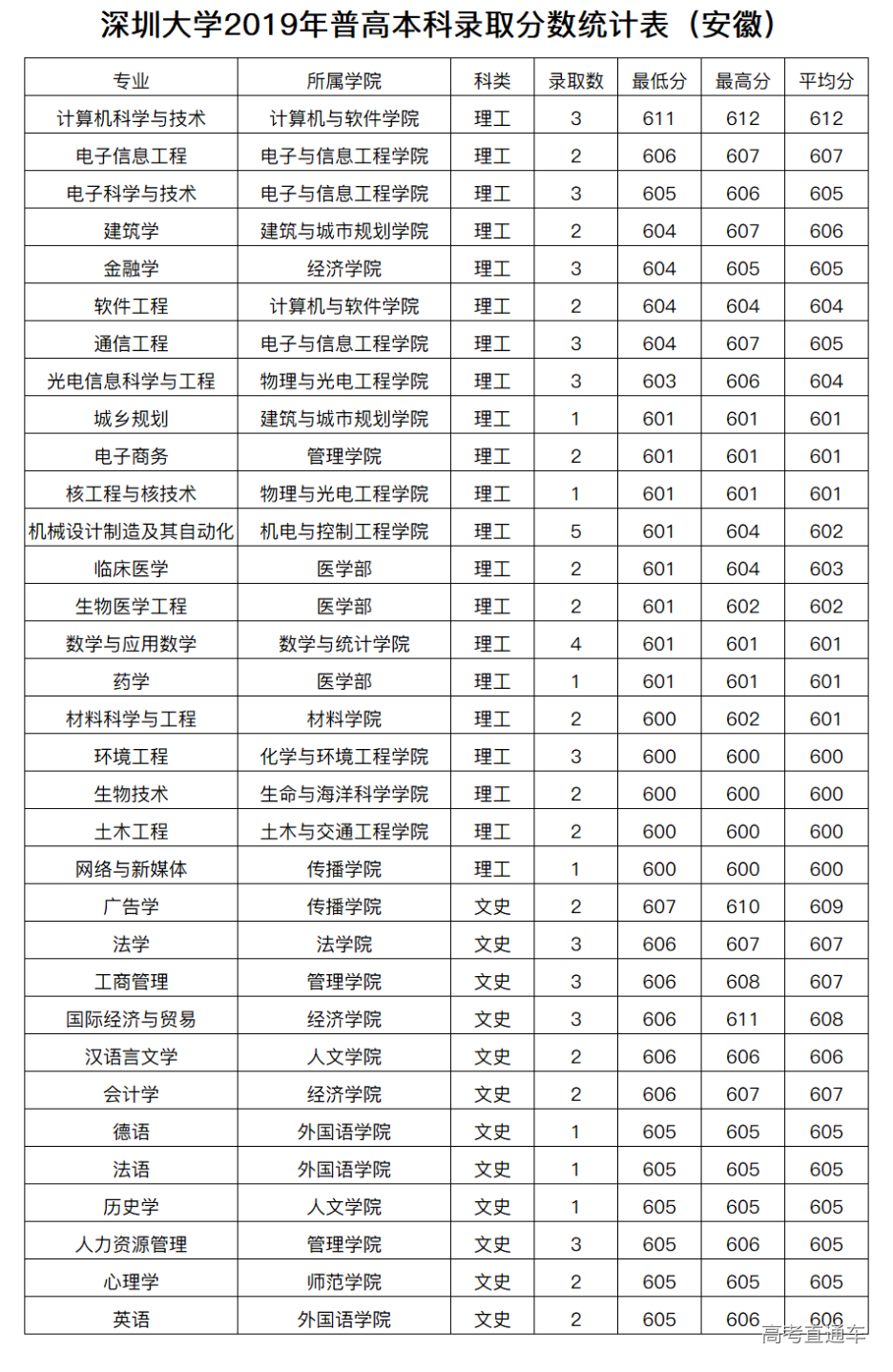 深圳大学2019年普高本科录取分数统计表（安徽）

| 专业 | 所属学院 | 科类 | 录取数 | 最低分 | 最高分 | 平均分 |
|---|---|---|---|---|---|---|
| 计算机科学与技术 | 计算机与软件学院 | 理工 | 3 | 611 | 612 | 612 |
| 电子信息工程 | 电子与信息工程学院 | 理工 | 2 | 606 | 607 | 607 |
| 电子科学与技术 | 电子与信息工程学院 | 理工 | 3 | 605 | 606 | 605 |
| 建筑学 | 建筑与城市规划学院 | 理工 | 2 | 604 | 607 | 606 |
| 金融学 | 经济学院 | 理工 | 3 | 604 | 605 | 605 |
| 软件工程 | 计算机与软件学院 | 理工 | 2 | 604 | 604 | 604 |
| 通信工程 | 电子与信息工程学院 | 理工 | 3 | 604 | 607 | 605 |
| 光电信息科学与工程 | 物理与光电工程学院 | 理工 | 3 | 603 | 606 | 604 |
| 城乡规划 | 建筑与城市规划学院 | 理工 | 1 | 601 | 601 | 601 |
| 电子商务 | 管理学院 | 理工 | 2 | 601 | 601 | 601 |
| 核工程与核技术 | 物理与光电工程学院 | 理工 | 1 | 601 | 601 | 601 |
| 机械设计制造及其自动化 | 机电与控制工程学院 | 理工 | 5 | 601 | 604 | 602 |
| 临床医学 | 医学部 | 理工 | 2 | 601 | 604 | 603 |
| 生物医学工程 | 医学部 | 理工 | 2 | 601 | 602 | 602 |
| 数学与应用数学 | 数学与统计学院 | 理工 | 4 | 601 | 601 | 601 |
| 药学 | 医学部 | 理工 | 1 | 601 | 601 | 601 |
| 材料科学与工程 | 材料学院 | 理工 | 2 | 600 | 602 | 601 |
| 环境工程 | 化学与环境工程学院 | 理工 | 3 | 600 | 600 | 600 |
| 生物技术 | 生命与海洋科学学院 | 理工 | 2 | 600 | 600 | 600 |
| 土木工程 | 土木与交通工程学院 | 理工 | 2 | 600 | 600 | 600 |
| 网络与新媒体 | 传播学院 | 理工 | 1 | 600 | 600 | 600 |
| 广告学 | 传播学院 | 文史 | 2 | 607 | 610 | 609 |
| 法学 | 法学院 | 文史 | 3 | 606 | 607 | 607 |
| 工商管理 | 管理学院 | 文史 | 3 | 606 | 608 | 607 |
| 国际经济与贸易 | 经济学院 | 文史 | 3 | 606 | 611 | 608 |
| 汉语言文学 | 人文学院 | 文史 | 2 | 606 | 606 | 606 |
| 会计学 | 经济学院 | 文史 | 2 | 606 | 607 | 607 |
| 德语 | 外国语学院 | 文史 | 1 | 605 | 605 | 605 |
| 法语 | 外国语学院 | 文史 | 1 | 605 | 605 | 605 |
| 历史学 | 人文学院 | 文史 | 1 | 605 | 605 | 605 |
| 人力资源管理 | 管理学院 | 文史 | 3 | 605 | 606 | 605 |
| 心理学 | 师范学院 | 文史 | 2 | 605 | 605 | 605 |
| 英语 | 外国语学院 | 文史 | 2 | 605 | 606 | 606 |

高考直通车